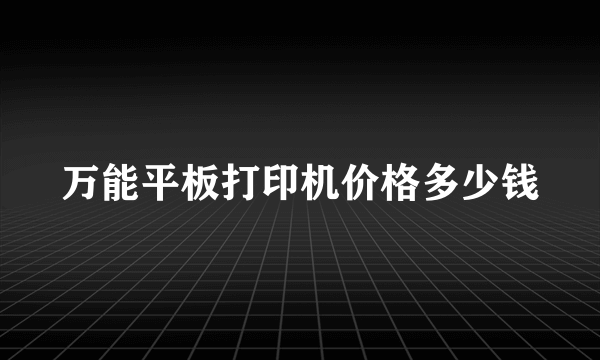 万能平板打印机价格多少钱